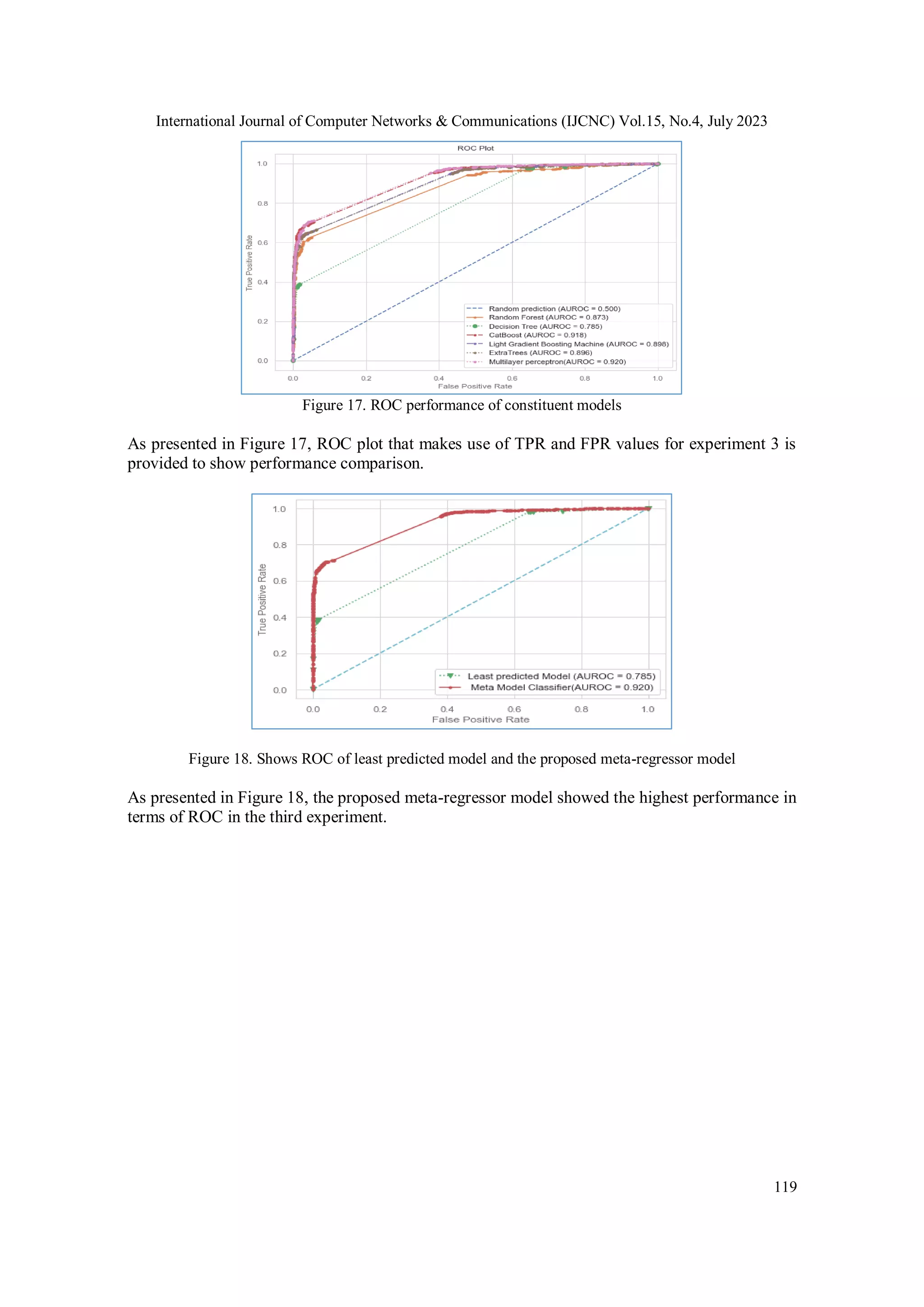 International Journal of Computer Networks & Communications (IJCNC) Vol.15, No.4, July 2023

ROC Plot

1.0
0.8
0.6
0.4
0.2
0.0

True Positive Rate

Random prediction (AUROC = 0.500)
Random Forest (AUROC = 0.873)
Decision Tree (AUROC = 0.785)
CatBoost (AUROC = 0.918)
Light Gradient Boosting Machine (AUROC = 0.898)
ExtraTrees (AUROC = 0.896)
Multilayer perceptron(AUROC = 0.920)

0.0 0.2 0.4 0.6 0.8 1.0
False Positive Rate

Figure 17. ROC performance of constituent models

As presented in Figure 17, ROC plot that makes use of TPR and FPR values for experiment 3 is provided to show performance comparison.

1.0
0.8
0.6
0.4
0.2
0.0

True Positive Rate

Least predicted Model (AUROC = 0.785)
Meta Model Classifier(AUROC = 0.920)

0.0 0.2 0.4 0.6 0.8 1.0
False Positive Rate

Figure 18. Shows ROC of least predicted model and the proposed meta-regressor model

As presented in Figure 18, the proposed meta-regressor model showed the highest performance in terms of ROC in the third experiment.

119